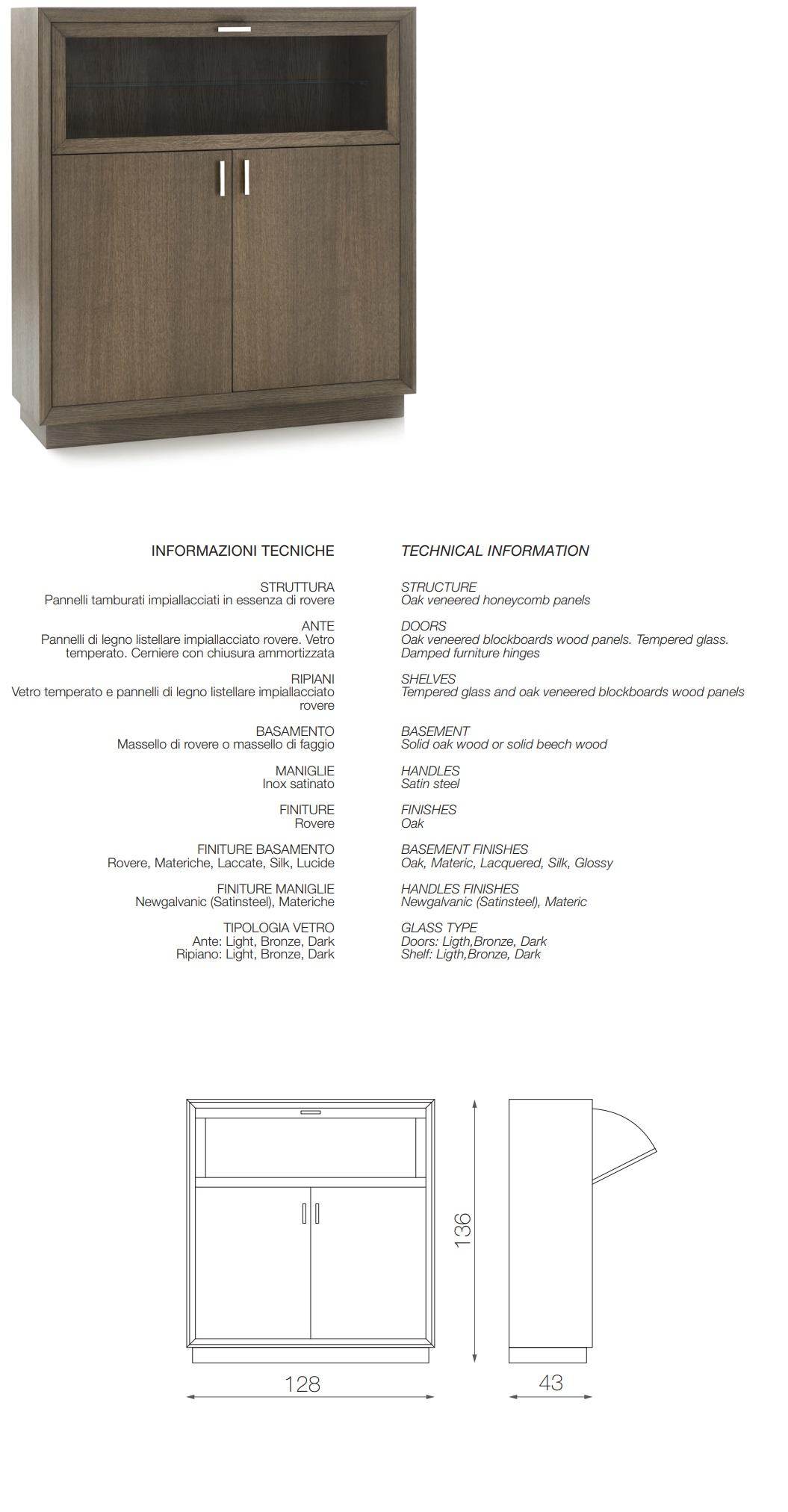 INFORMAZIONI TECNICHE

STRUTTURA
Pannelli tamburati impiallacciati in essenza di rovere

ANTE
Pannelli di legno listellare impiallacciato rovere. Vetro temperato. Cerniere con chiusura ammortizzata

RIPIANI
Vetro temperato e pannelli di legno listellare impiallacciato rovere

BASAMENTO
Massello di rovere o massello di faggio

MANIGLIE
Inox satinato

FINITURE
Rovere

FINITURE BASAMENTO
Rovere, Materiche, Laccate, Silk, Lucide

FINITURE MANIGLIE
Newgalvanic (Satinsteel), Materiche

TIPOLOGIA VETRO
Ante: Light, Bronze, Dark
Ripiano: Light, Bronze, Dark

TECHNICAL INFORMATION

STRUCTURE
Oak veneered honeycomb panels

DOORS
Oak veneered blockboards wood panels. Tempered glass. Damped furniture hinges

SHELVES
Tempered glass and oak veneered blockboards wood panels

BASEMENT
Solid oak wood or solid beech wood

HANDLES
Satin steel

FINISHES
Oak

BASEMENT FINISHES
Oak, Materic, Lacquered, Silk, Glossy

HANDLES FINISHES
Newgalvanic (Satinsteel), Materic

GLASS TYPE
Doors: Ligth,Bronze, Dark
Shelf: Ligth,Bronze, Dark

136
128
43